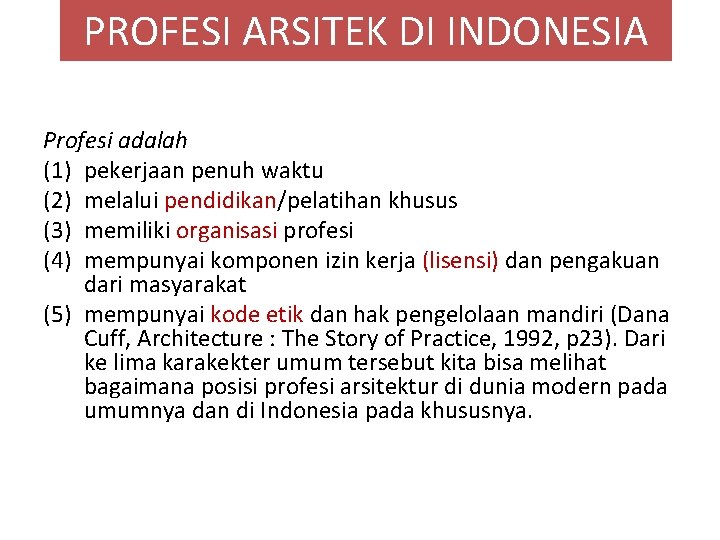 PROFESI ARSITEK DI INDONESIA

Profesi adalah
(1) pekerjaan penuh waktu
(2) melalui pendidikan/pelatihan khusus
(3) memiliki organisasi profesi
(4) mempunyai komponen izin kerja (lisensi) dan pengakuan dari masyarakat
(5) mempunyai kode etik dan hak pengelolaan mandiri (Dana Cuff, Architecture : The Story of Practice, 1992, p23). Dari ke lima karakekter umum tersebut kita bisa melihat bagaimana posisi profesi arsitektur di dunia modern pada umumnya dan di Indonesia pada khususnya.